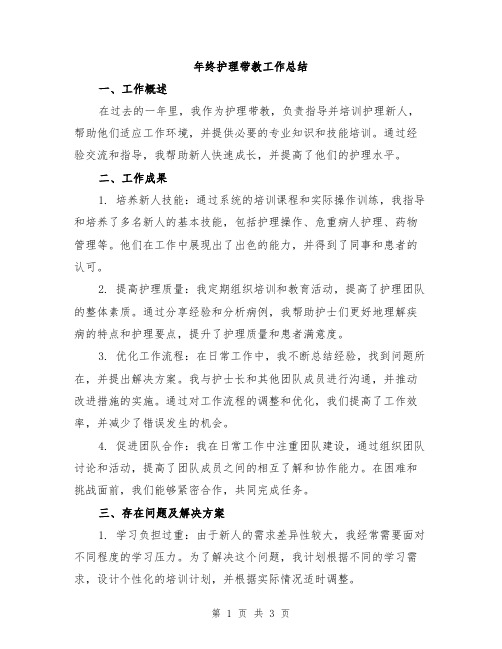 年终护理带教工作总结

一、工作概述

在过去的一年里，我作为护理带教，负责指导并培训护理新人，帮助他们适应工作环境，并提供必要的专业知识和技能培训。通过经验交流和指导，我帮助新人快速成长，并提高了他们的护理水平。

二、工作成果

1. 培养新人技能：通过系统的培训课程和实际操作训练，我指导和培养了多名新人的基本技能，包括护理操作、危重病人护理、药物管理等。他们在工作中展现出了出色的能力，并得到了同事和患者的认可。

2. 提高护理质量：我定期组织培训和教育活动，提高了护理团队的整体素质。通过分享经验和分析病例，我帮助护士们更好地理解疾病的特点和护理要点，提升了护理质量和患者满意度。

3. 优化工作流程：在日常工作中，我不断总结经验，找到问题所在，并提出解决方案。我与护士长和其他团队成员进行沟通，并推动改进措施的实施。通过对工作流程的调整和优化，我们提高了工作效率，并减少了错误发生的机会。

4. 促进团队合作：我在日常工作中注重团队建设，通过组织团队讨论和活动，提高了团队成员之间的相互了解和协作能力。在困难和挑战面前，我们能够紧密合作，共同完成任务。

三、存在问题及解决方案

1. 学习负担过重：由于新人的需求差异性较大，我经常需要面对不同程度的学习压力。为了解决这个问题，我计划根据不同的学习需求，设计个性化的培训计划，并根据实际情况适时调整。

第 1 页 共 3 页